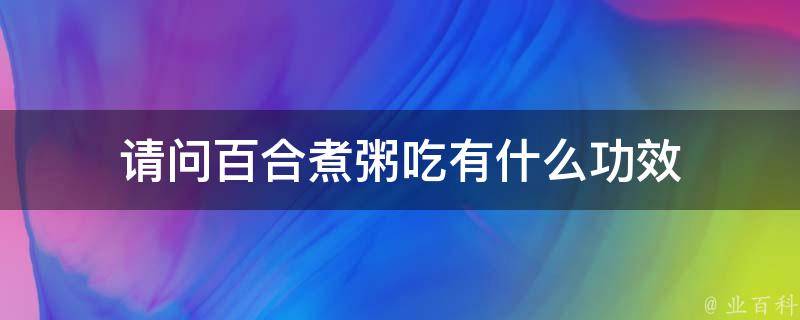 请问百合煮粥吃有什么功效

@ 业百科